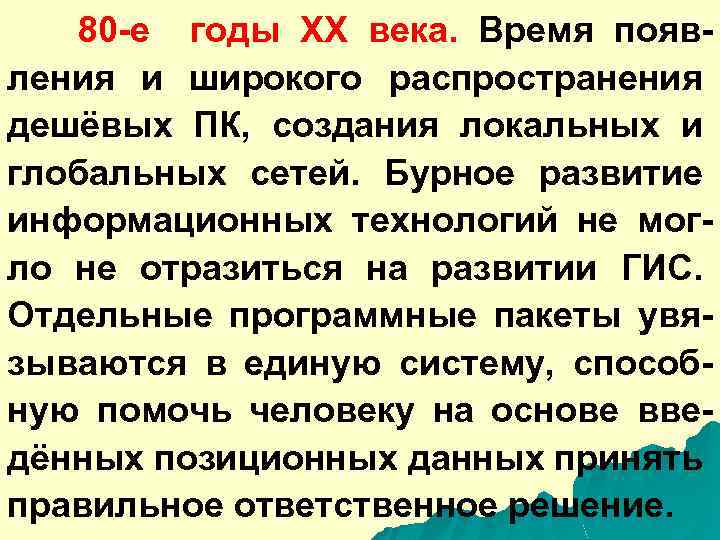 80-е годы XX века. Время появления и широкого распространения дешёвых ПК, создания локальных и глобальных сетей. Бурное развитие информационных технологий не могло не отразиться на развитии ГИС. Отдельные программные пакеты увязываются в единую систему, способную помочь человеку на основе введённых позиционных данных принять правильное ответственное решение.